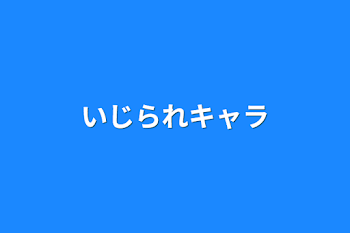 いじられキャラ